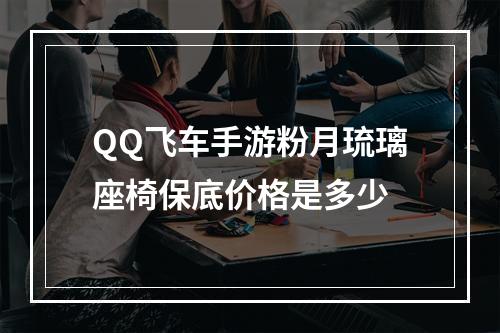 QQ飞车手游粉月琉璃座椅保底价格是多少